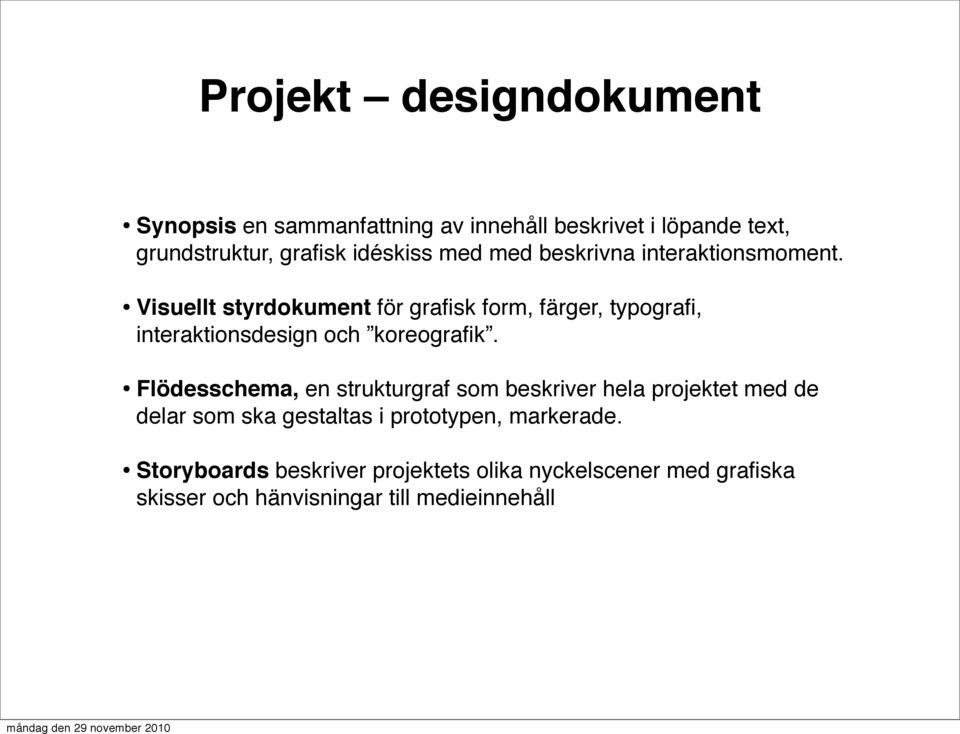 Projekt – designdokument

• Synopsis en sammanfattning av innehåll beskrivet i löpande text, grundstruktur, grafisk idéskiss med med beskrivna interaktionsmoment.

• Visuellt styrdokument för grafisk form, färger, typografi, interaktionsdesign och ”koreografik”.

• Flödesschema, en strukturgraf som beskriver hela projektet med de delar som ska gestaltas i prototypen, markerade.

• Storyboards beskriver projektets olika nyckelscener med grafiska skisser och hänvisningar till medieinnehåll

måndag den 29 november 2010